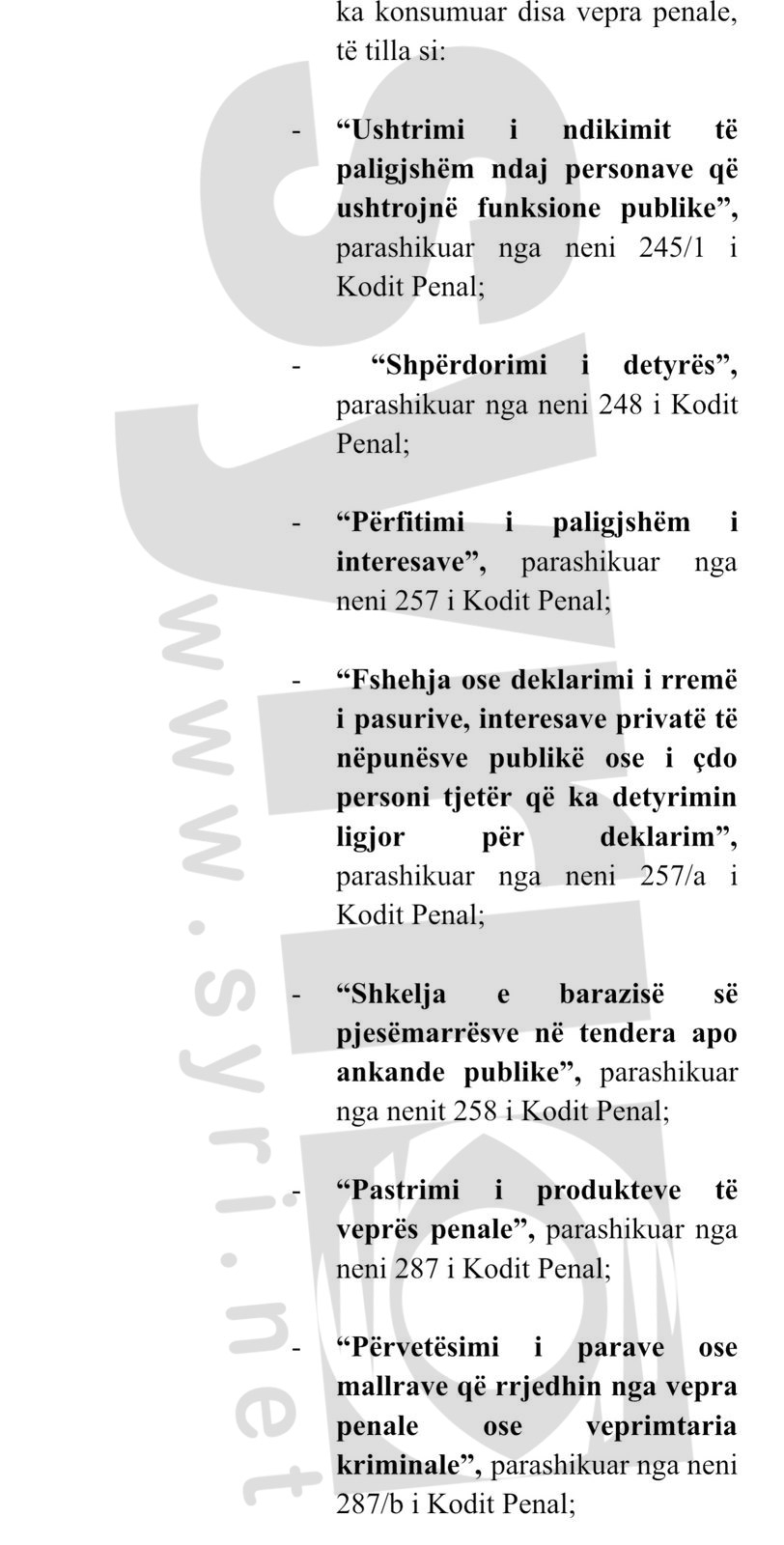 ka konsumuar disa vepra penale, të tilla si:

- “Ushtrimi i ndikimit të paligjshëm ndaj personave që ushtrojnë funksione publike”, parashikuar nga neni 245/1 i Kodit Penal;

- “Shpërdorimi i detyrës”, parashikuar nga neni 248 i Kodit Penal;

- “Përfitimi i paligjshëm i interesave”, parashikuar nga neni 257 i Kodit Penal;

- “Fshehja ose deklarimi i rremë i pasurive, interesave privatë të nëpunësve publikë ose i çdo personi tjetër që ka detyrimin ligjor për deklarim”, parashikuar nga neni 257/a i Kodit Penal;

- “Shkelja e barazisë së pjesëmarrësve në tendera apo ankande publike”, parashikuar nga nenit 258 i Kodit Penal;

- “Pastrimi i produkteve të veprës penale”, parashikuar nga neni 287 i Kodit Penal;

- “Përvetësimi i parave ose mallrave që rrjedhin nga vepra penale ose veprimtaria kriminale”, parashikuar nga neni 287/b i Kodit Penal;

www.syri.net